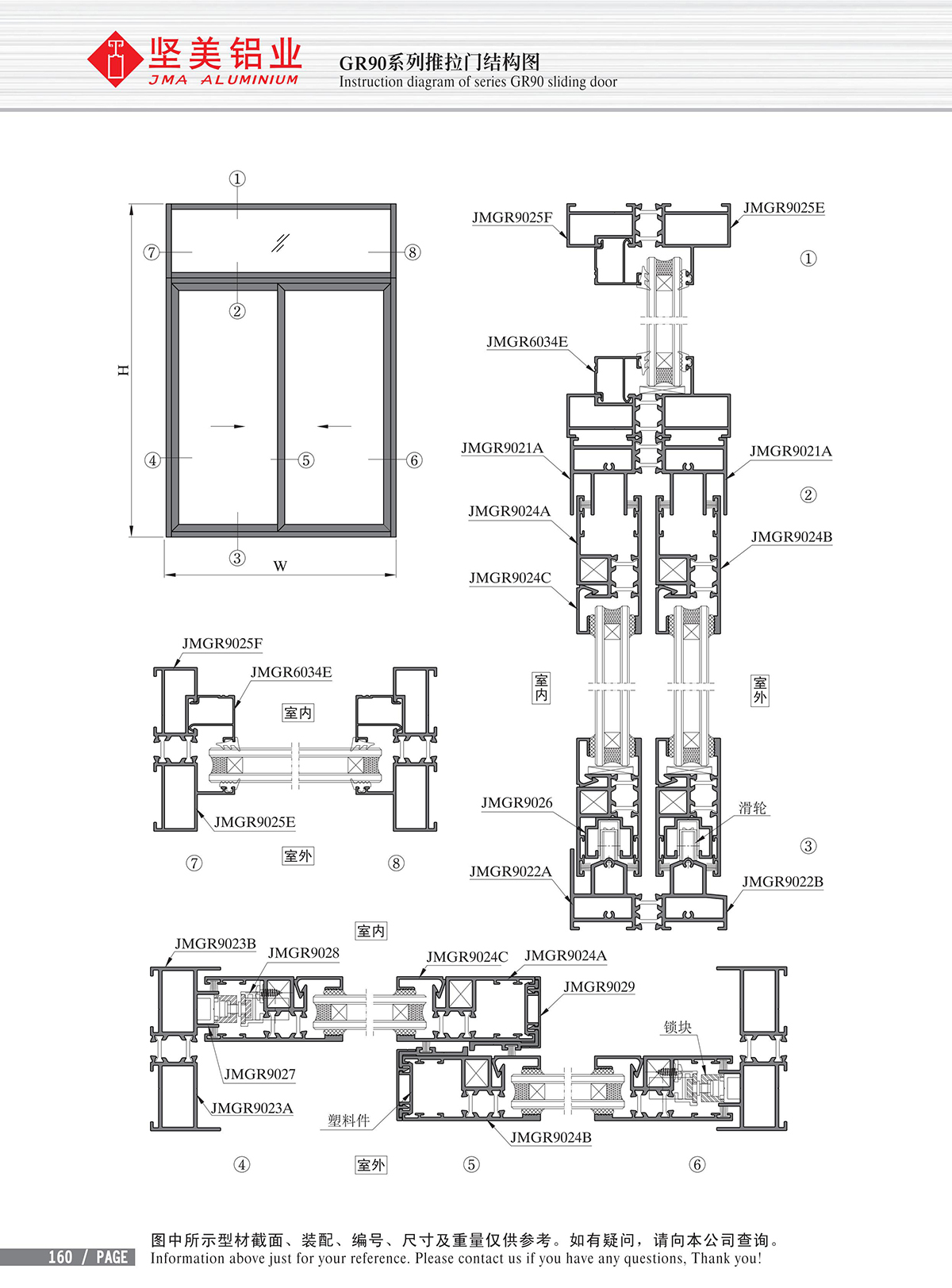 坚美铝业
JMA ALUMINIUM

GR90系列推拉门结构图
Instruction diagram of series GR90 sliding door

①
⑦
⑧
②
H
④
⑤
⑥
③
W

JMGR9025F
JMGR9025E
①
JMGR6034E
JMGR9021A
JMGR9021A
②
JMGR9024A
JMGR9024B
JMGR9024C
室内
室外
JMGR9026
滑轮
③
JMGR9022A
JMGR9022B

JMGR9025F
JMGR6034E
室内
JMGR9025E
⑦
室外
⑧

室内
JMGR9023B
JMGR9028
JMGR9024C
JMGR9024A
JMGR9029
锁块
JMGR9027
JMGR9023A
塑料件
JMGR9024B
④
室外
⑤
⑥

160 / PAGE
图中所示型材截面、装配、编号、尺寸及重量仅供参考。如有疑问，请向本公司查询。
Information above just for your reference. Please contact us if you have any questions, Thank you!